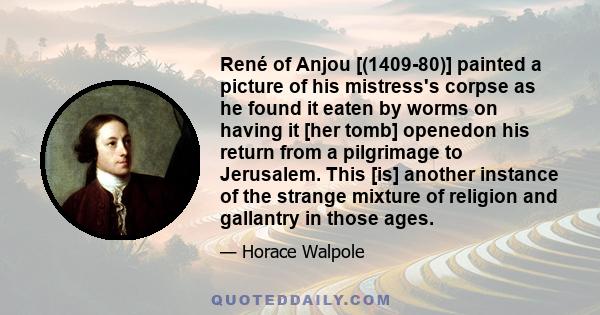 René of Anjou [(1409-80)] painted a picture of his mistress's corpse as he found it eaten by worms on having it [her tomb] openedon his return from a pilgrimage to Jerusalem. This [is] another instance of the strange mixture of religion and gallantry in those ages.

— Horace Walpole

QUOTEDDAILY.COM